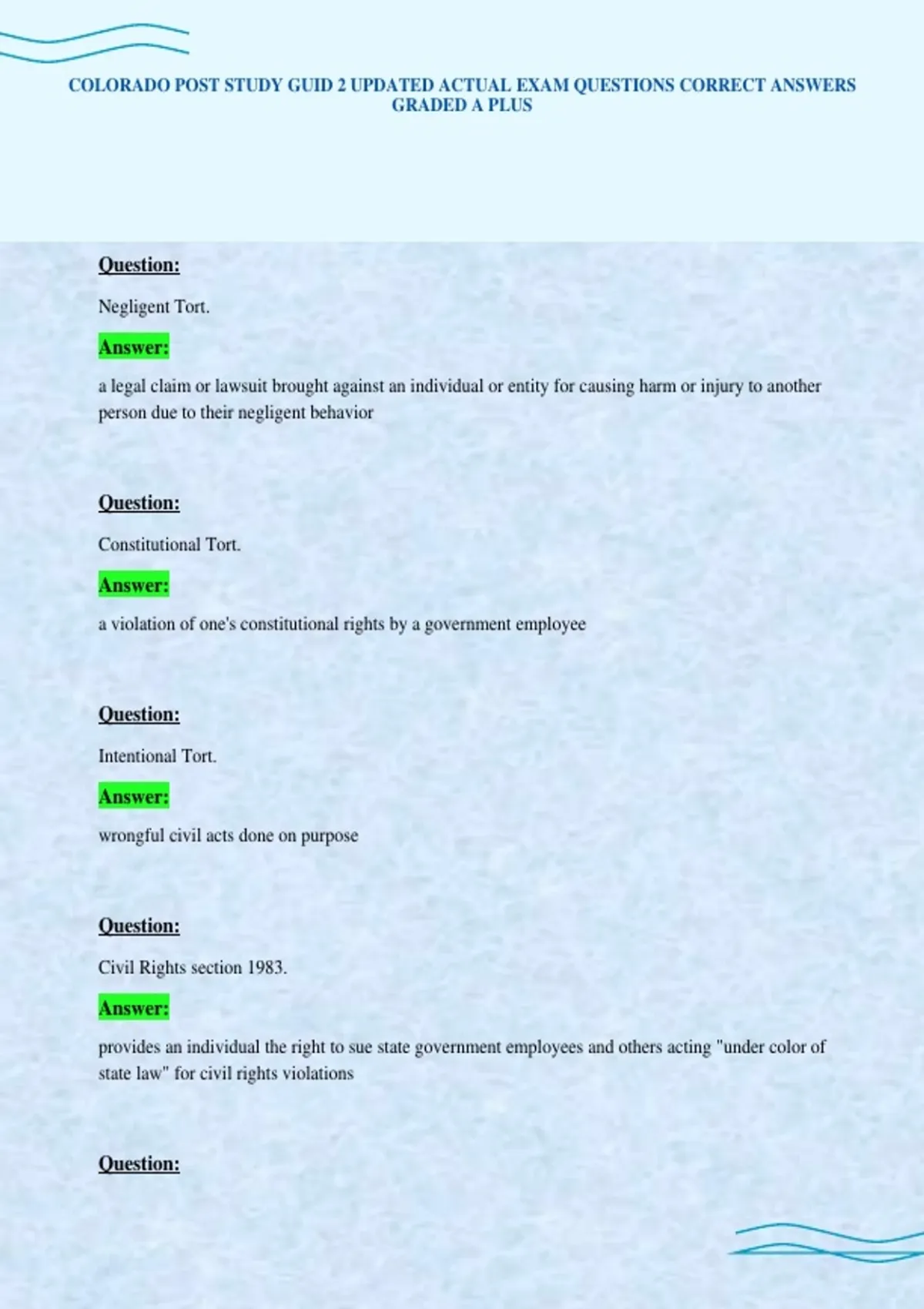 COLORADO POST STUDY GUID 2 UPDATED ACTUAL EXAM QUESTIONS CORRECT ANSWERS GRADED A PLUS

Question:

Negligent Tort.

Answer:

a legal claim or lawsuit brought against an individual or entity for causing harm or injury to another person due to their negligent behavior

Question:

Constitutional Tort.

Answer:

a violation of one's constitutional rights by a government employee

Question:

Intentional Tort.

Answer:

wrongful civil acts done on purpose

Question:

Civil Rights section 1983.

Answer:

provides an individual the right to sue state government employees and others acting "under color of state law" for civil rights violations

Question: